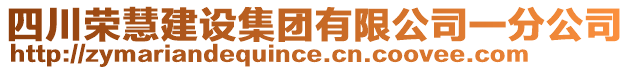 四川荣慧建设集团有限公司一分公司
http://zymariandequince.cn.coovee.com